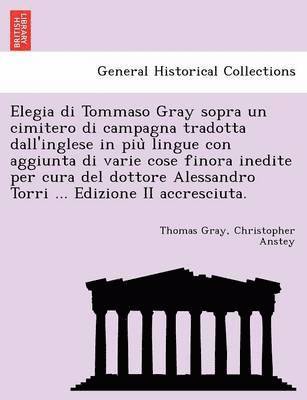 BRITISH LIBRARY

General Historical Collections

Elegia di Tommaso Gray sopra un cimitero di campagna tradotta dall'inglese in più lingue con aggiunta di varie cose finora inedite per cura del dottore Alessandro Torri ... Edizione II accresciuta.

Thomas Gray, Christopher Anstey